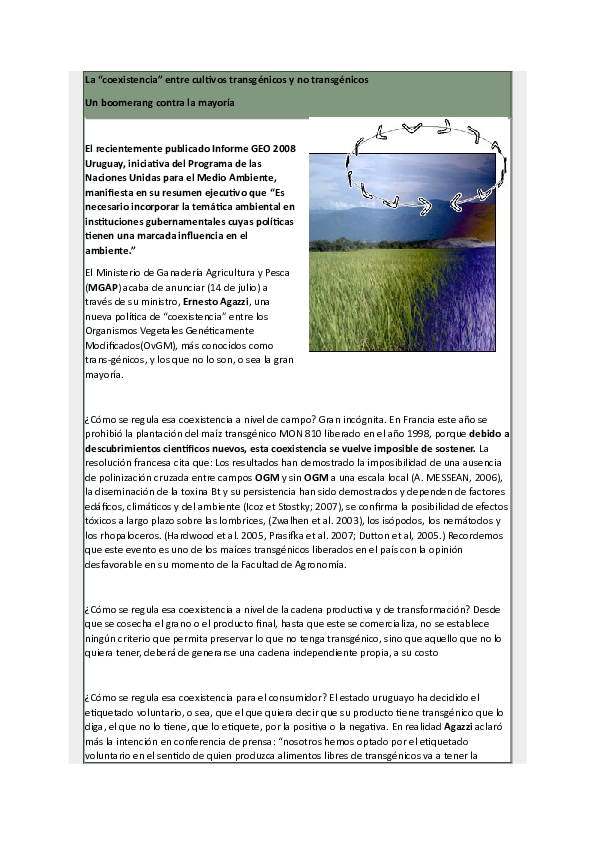 La “coexistencia” entre cultivos transgénicos y no transgénicos

Un boomerang contra la mayoría

El recientemente publicado Informe GEO 2008 Uruguay, iniciativa del Programa de las Naciones Unidas para el Medio Ambiente, manifiesta en su resumen ejecutivo que “Es necesario incorporar la temática ambiental en instituciones gubernamentales cuyas políticas tienen una marcada influencia en el ambiente.”

El Ministerio de Ganadería Agricultura y Pesca (MGAP) acaba de anunciar (14 de julio) a través de su ministro, Ernesto Agazzi, una nueva política de “coexistencia” entre los Organismos Vegetales Genéticamente Modificados(OvGM), más conocidos como trans-génicos, y los que no lo son, o sea la gran mayoría.

¿Cómo se regula esa coexistencia a nivel de campo? Gran incógnita. En Francia este año se prohibió la plantación del maíz transgénico MON 810 liberado en el año 1998, porque debido a descubrimientos científicos nuevos, esta coexistencia se vuelve imposible de sostener. La resolución francesa cita que: Los resultados han demostrado la imposibilidad de una ausencia de polinización cruzada entre campos OGM y sin OGM a una escala local (A. MESSEAN, 2006), la diseminación de la toxina Bt y su persistencia han sido demostrados y dependen de factores edáficos, climáticos y del ambiente (Icoz et Stostky; 2007), se confirma la posibilidad de efectos tóxicos a largo plazo sobre las lombrices, (Zwalhen et al. 2003), los isópodos, los nemátodos y los rhopaloceros. (Hardwood et al. 2005, Prasifka et al. 2007; Dutton et al, 2005.) Recordemos que este evento es uno de los maíces transgénicos liberados en el país con la opinión desfavorable en su momento de la Facultad de Agronomía.

¿Cómo se regula esa coexistencia a nivel de la cadena productiva y de transformación? Desde que se cosecha el grano o el producto final, hasta que este se comercializa, no se establece ningún criterio que permita preservar lo que no tenga transgénico, sino que aquello que no lo quiera tener, deberá de generarse una cadena independiente propia, a su costo

¿Cómo se regula esa coexistencia para el consumidor? El estado uruguayo ha decidido el etiquetado voluntario, o sea, que el que quiera decir que su producto tiene transgénico que lo diga, el que no lo tiene, que lo etiquete, por la positiva o la negativa. En realidad Agazzi aclaró más la intención en conferencia de prensa: “nosotros hemos optado por el etiquetado voluntario en el sentido de quien produzca alimentos libres de transgénicos va a tener la